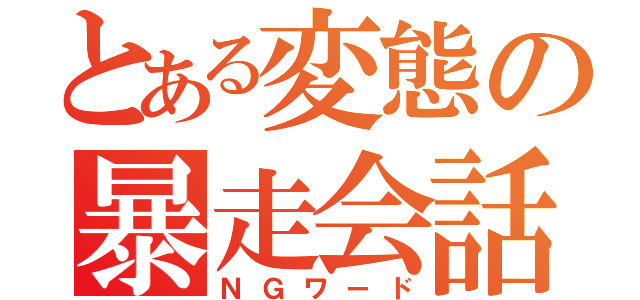 とある変態の
暴走会話
NGワード